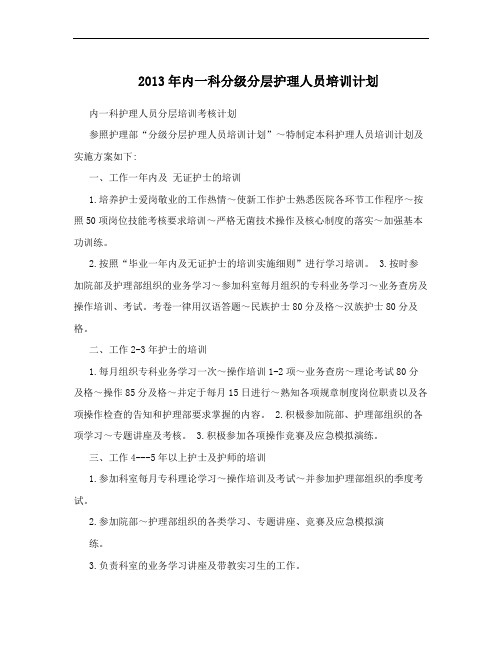 2013年内一科分级分层护理人员培训计划

内一科护理人员分层培训考核计划

参照护理部“分级分层护理人员培训计划”～特制定本科护理人员培训计划及实施方案如下：

一、工作一年内及 无证护士的培训

1.培养护士爱岗敬业的工作热情～使新工作护士熟悉医院各环节工作程序～按照50项岗位技能考核要求培训～严格无菌技术操作及核心制度的落实～加强基本功训练。

2.按照“毕业一年内及无证护士的培训实施细则”进行学习培训。 3.按时参加院部及护理部组织的业务学习～参加科室每月组织的专科业务学习～业务查房及操作培训、考试。考卷一律用汉语答题～民族护士80分及格～汉族护士80分及格。

二、工作2-3年护士的培训

1.每月组织专科业务学习一次～操作培训1-2项～业务查房～理论考试80分及格～操作85分及格～并定于每月15日进行～熟知各项规章制度岗位职责以及各项操作检查的告知和护理部要求掌握的内容。 2.积极参加院部、护理部组织的各项学习～专题讲座及考核。 3.积极参加各项操作竞赛及应急模拟演练。

三、工作4---5年以上护士及护师的培训

1.参加科室每月专科理论学习～操作培训及考试～并参加护理部组织的季度考试。

2.参加院部～护理部组织的各类学习、专题讲座、竞赛及应急模拟演练。

3.负责科室的业务学习讲座及带教实习生的工作。